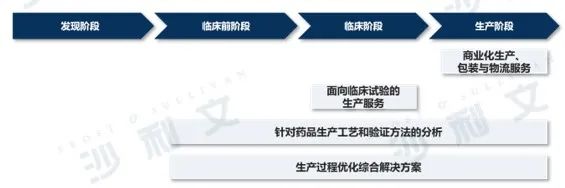 发现阶段

临床前阶段

临床阶段

生产阶段

商业化生产、包装与物流服务

面向临床试验的生产服务

针对药品生产工艺和验证方法的分析

生产过程优化综合解决方案

FROST & SULLIVAN 沙利文

FROST & SULLIVAN 沙利文